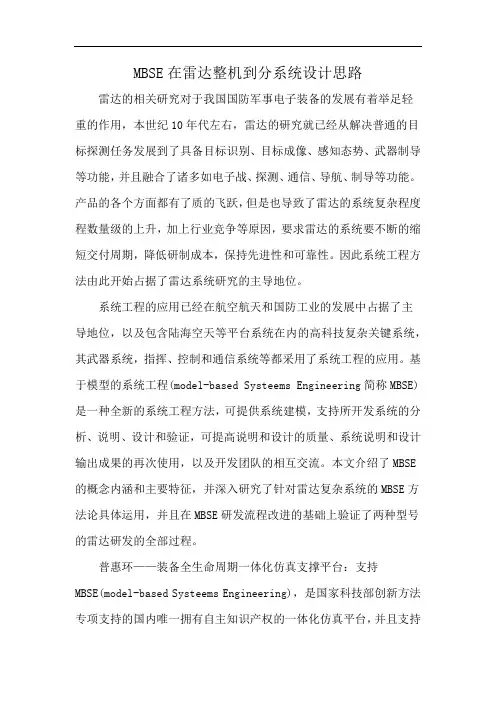 MBSE在雷达整机到分系统设计思路

雷达的相关研究对于我国国防军事电子装备的发展有着举足轻重的作用，本世纪10年代左右，雷达的研究就已经从解决普通的目标探测任务发展到了具备目标识别、目标成像、感知态势、武器制导等功能，并且融合了诸多如电子战、探测、通信、导航、制导等功能。产品的各个方面都有了质的飞跃，但是也导致了雷达的系统复杂程度程数量级的上升，加上行业竞争等原因，要求雷达的系统要不断的缩短交付周期，降低研制成本，保持先进性和可靠性。因此系统工程方法由此开始占据了雷达系统研究的主导地位。

系统工程的应用已经在航空航天和国防工业的发展中占据了主导地位，以及包含陆海空天等平台系统在内的高科技复杂关键系统，其武器系统，指挥、控制和通信系统等都采用了系统工程的应用。基于模型的系统工程(model-based Systeems Engineering简称MBSE)是一种全新的系统工程方法，可提供系统建模，支持所开发系统的分析、说明、设计和验证，可提高说明和设计的质量、系统说明和设计输出成果的再次使用，以及开发团队的相互交流。本文介绍了MBSE的概念内涵和主要特征，并深入研究了针对雷达复杂系统的MBSE方法论具体运用，并且在MBSE研发流程改进的基础上验证了两种型号的雷达研发的全部过程。

普惠环——装备全生命周期一体化仿真支撑平台：支持MBSE(model-based Systeems Engineering)，是国家科技部创新方法专项支持的国内唯一拥有自主知识产权的一体化仿真平台，并且支持